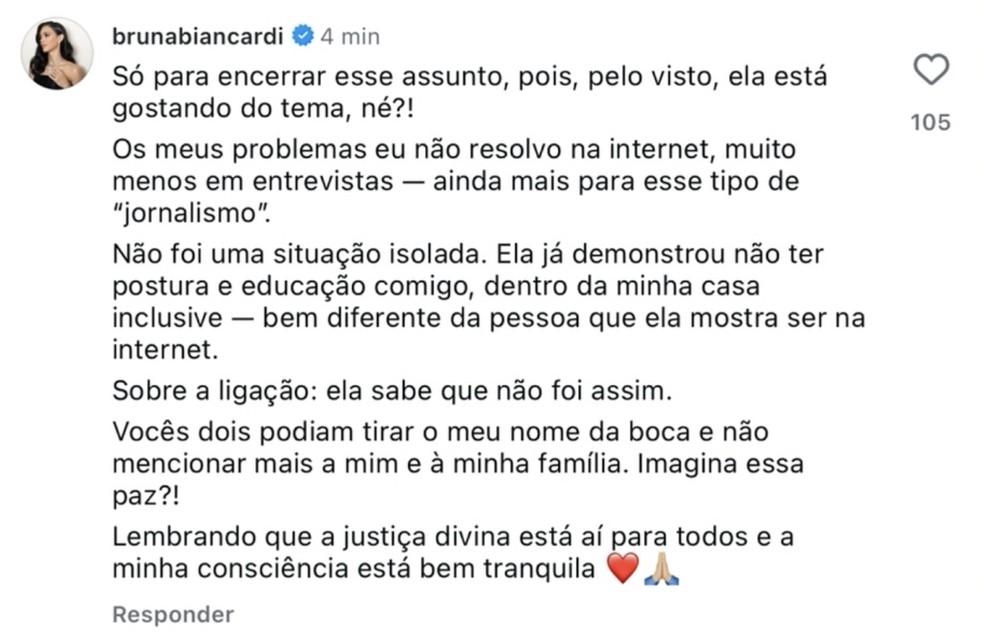 brunabiancardi 4 min

Só para encerrar esse assunto, pois, pelo visto, ela está gostando do tema, né?!

Os meus problemas eu não resolvo na internet, muito menos em entrevistas — ainda mais para esse tipo de "jornalismo".

Não foi uma situação isolada. Ela já demonstrou não ter postura e educação comigo, dentro da minha casa inclusive — bem diferente da pessoa que ela mostra ser na internet.

Sobre a ligação: ela sabe que não foi assim.

Vocês dois podiam tirar o meu nome da boca e não mencionar mais a mim e à minha família. Imagina essa paz?!

Lembrando que a justiça divina está aí para todos e a minha consciência está bem tranquila ❤️🙏🏼

105

Responder